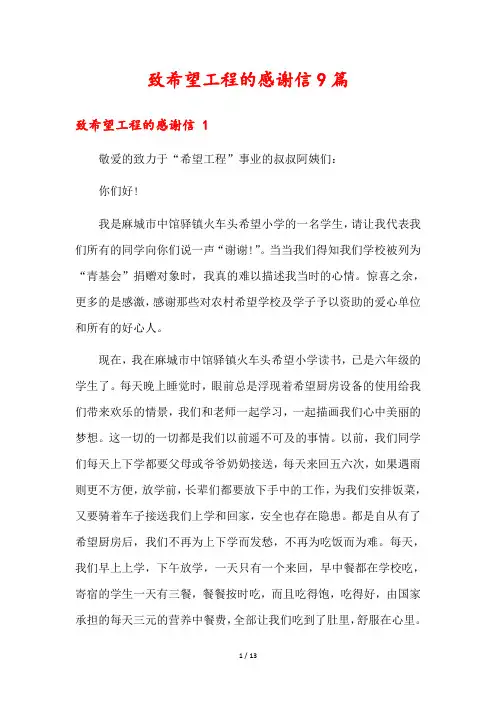 致希望工程的感谢信9篇

致希望工程的感谢信 1

敬爱的致力于“希望工程”事业的叔叔阿姨们：

你们好！

我是麻城市中馆驿镇火车头希望小学的一名学生，请让我代表我们所有的同学向你们说一声“谢谢！”。当当我们得知我们学校被列为“青基会”捐赠对象时，我真的难以描述我当时的心情。惊喜之余，更多的是感激，感谢那些对农村希望学校及学子予以资助的爱心单位和所有的好心人。

现在，我在麻城市中馆驿镇火车头希望小学读书，已是六年级的学生了。每天晚上睡觉时，眼前总是浮现着希望厨房设备的使用给我们带来欢乐的情景，我们和老师一起学习，一起描画我们心中美丽的梦想。这一切的一切都是我们以前遥不可及的事情。以前，我们同学们每天上下学都要父母或爷爷奶奶接送，每天来回五六次，如果遇雨则更不方便，放学前，长辈们都要放下手中的工作，为我们安排饭菜，又要骑着车子接送我们上学和回家，安全也存在隐患。都是自从有了希望厨房后，我们不再为上下学而发愁，不再为吃饭而为难。每天，我们早上上学，下午放学，一天只有一个来回，早中餐都在学校吃，寄宿的学生一天有三餐，餐餐按时吃，而且吃得饱，吃得好，由国家承担的每天三元的营养中餐费，全部让我们吃到了肚里，舒服在心里。

1 / 13